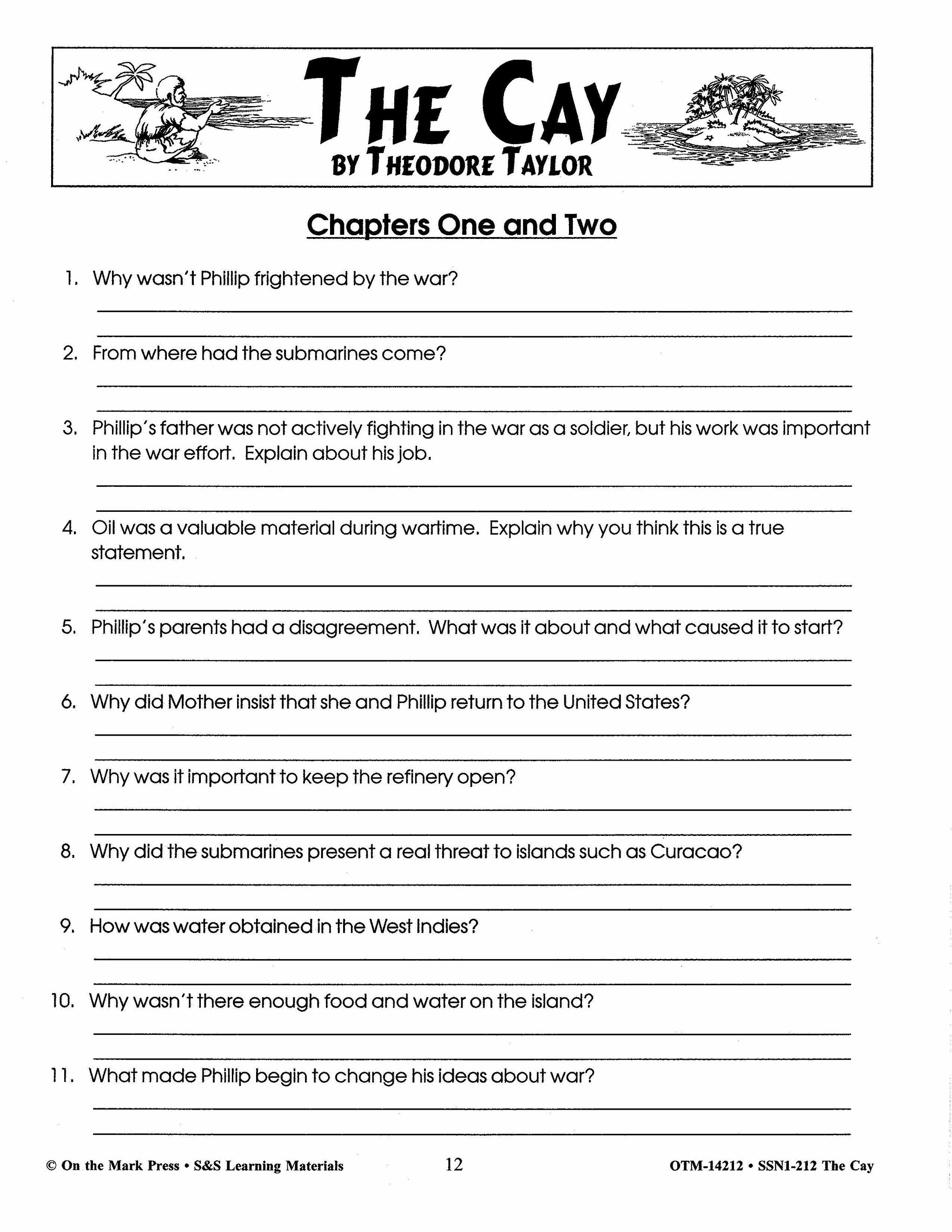 THE CAY
BY THEODORE TAYLOR

Chapters One and Two

1. Why wasn't Phillip frightened by the war?

2. From where had the submarines come?

3. Phillip's father was not actively fighting in the war as a soldier, but his work was important in the war effort. Explain about his job.

4. Oil was a valuable material during wartime. Explain why you think this is a true statement.

5. Phillip's parents had a disagreement. What was it about and what caused it to start?

6. Why did Mother insist that she and Phillip return to the United States?

7. Why was it important to keep the refinery open?

8. Why did the submarines present a real threat to islands such as Curacao?

9. How was water obtained in the West Indies?

10. Why wasn't there enough food and water on the island?

11. What made Phillip begin to change his ideas about war?

© On the Mark Press • S&S Learning Materials 12 OTM-14212 • SSN1-212 The Cay